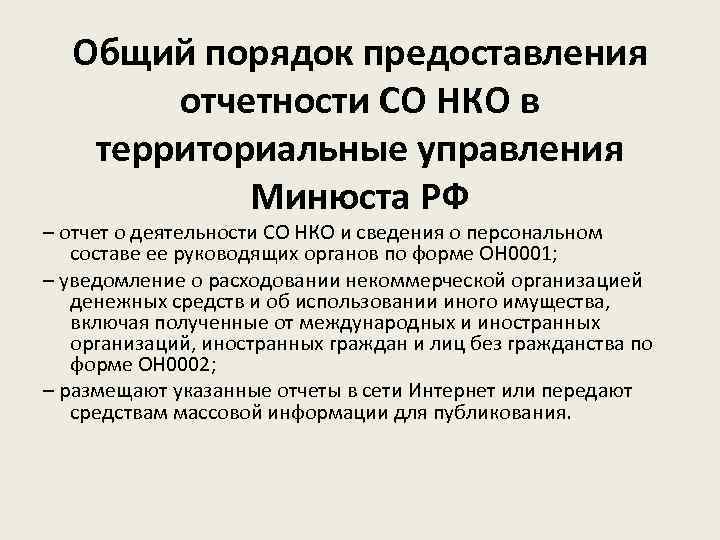 Общий порядок предоставления отчетности СО НКО в территориальные управления Минюста РФ

– отчет о деятельности СО НКО и сведения о персональном составе ее руководящих органов по форме ОН0001;

– уведомление о расходовании некоммерческой организацией денежных средств и об использовании иного имущества, включая полученные от международных и иностранных организаций, иностранных граждан и лиц без гражданства по форме ОН0002;

– размещают указанные отчеты в сети Интернет или передают средствам массовой информации для публикования.